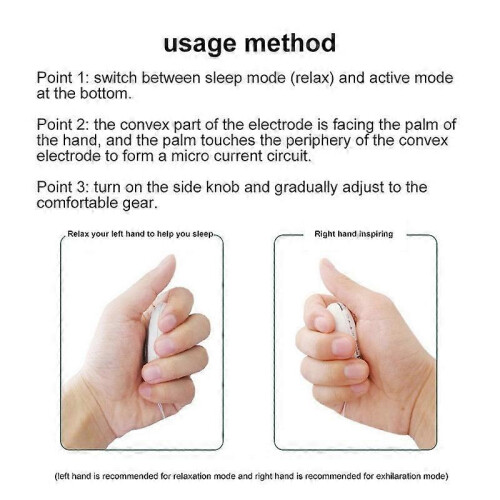 usage method

Point 1: switch between sleep mode (relax) and active mode at the bottom.

Point 2: the convex part of the electrode is facing the palm of the hand, and the palm touches the periphery of the convex electrode to form a micro current circuit.

Point 3: turn on the side knob and gradually adjust to the comfortable gear.

Relax your left hand to help you sleep

Right hand inspiring

(left hand is recommended for relaxation mode and right hand is recommended for exhilaration mode)